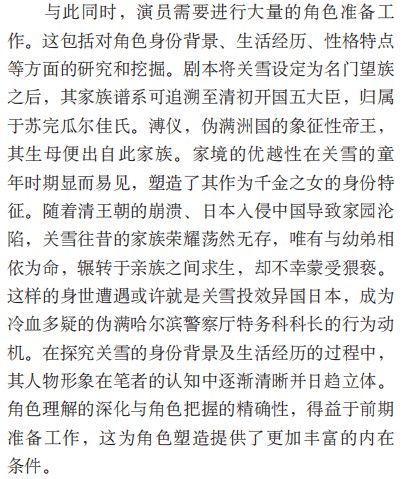 与此同时，演员需要进行大量的角色准备工作。这包括对角色身份背景、生活经历、性格特点等方面的研究和挖掘。剧本将关雪设定为名门望族之后，其家族谱系可追溯至清初开国五大臣，归属于苏完瓜尔佳氏。溥仪，伪满洲国的象征性帝王，其生母便出自此家族。家境的优越性在关雪的童年时期显而易见，塑造了其作为千金之女的身份特征。随着清王朝的崩溃、日本入侵中国导致家园沦陷，关雪往昔的家族荣耀荡然无存，唯有与幼弟相依为命，辗转于亲族之间求生，却不幸蒙受猥亵。这样的身世遭遇或许就是关雪投效异国日本，成为冷血多疑的伪满哈尔滨警察厅特务科科长的行为动机。在探究关雪的身份背景及生活经历的过程中，其人物形象在笔者的认知中逐渐清晰并日趋立体。角色理解的深化与角色把握的精确性，得益于前期准备工作，这为角色塑造提供了更加丰富的内在条件。